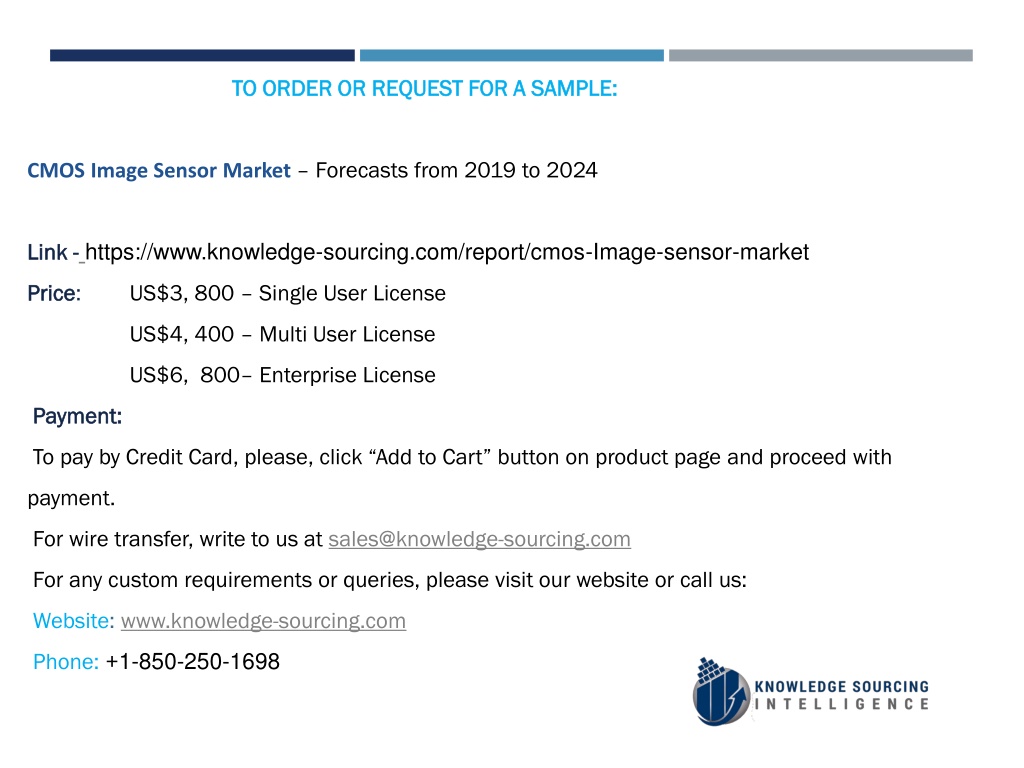 TO ORDER OR REQUEST FOR A SAMPLE:

CMOS Image Sensor Market – Forecasts from 2019 to 2024

Link - https://www.knowledge-sourcing.com/report/cmos-Image-sensor-market

Price: US$3, 800 – Single User License

US$4, 400 – Multi User License

US$6, 800– Enterprise License

Payment:

To pay by Credit Card, please, click “Add to Cart” button on product page and proceed with payment.

For wire transfer, write to us at sales@knowledge-sourcing.com

For any custom requirements or queries, please visit our website or call us:

Website: www.knowledge-sourcing.com

Phone: +1-850-250-1698

KNOWLEDGE SOURCING INTELLIGENCE